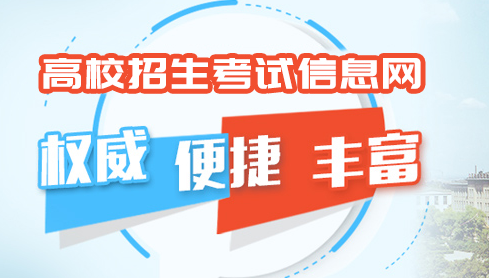 高校招生考试信息网

权威 便捷 丰富